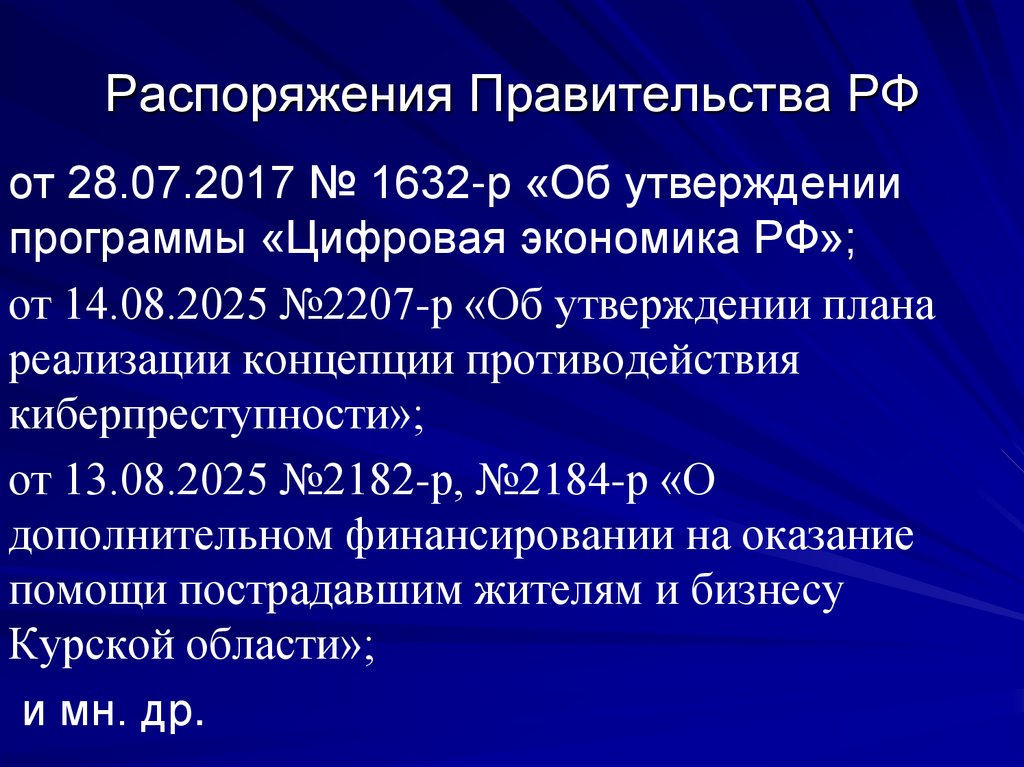 Распоряжения Правительства РФ

от 28.07.2017 № 1632-р «Об утверждении программы «Цифровая экономика РФ»;

от 14.08.2025 №2207-р «Об утверждении плана реализации концепции противодействия киберпреступности»;

от 13.08.2025 №2182-р, №2184-р «О дополнительном финансировании на оказание помощи пострадавшим жителям и бизнесу Курской области»;

и мн. др.